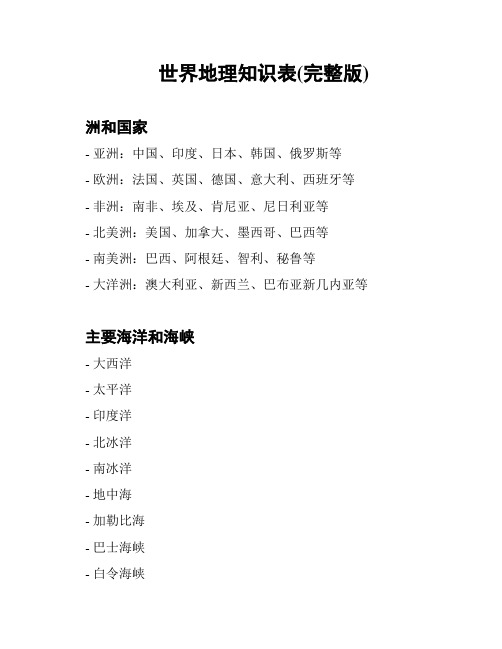 世界地理知识表(完整版)

洲和国家

- 亚洲：中国、印度、日本、韩国、俄罗斯等

- 欧洲：法国、英国、德国、意大利、西班牙等

- 非洲：南非、埃及、肯尼亚、尼日利亚等

- 北美洲：美国、加拿大、墨西哥、巴西等

- 南美洲：巴西、阿根廷、智利、秘鲁等

- 大洋洲：澳大利亚、新西兰、巴布亚新几内亚等

主要海洋和海峡

- 大西洋

- 太平洋

- 印度洋

- 北冰洋

- 南冰洋

- 地中海

- 加勒比海

- 巴士海峡

- 白令海峡